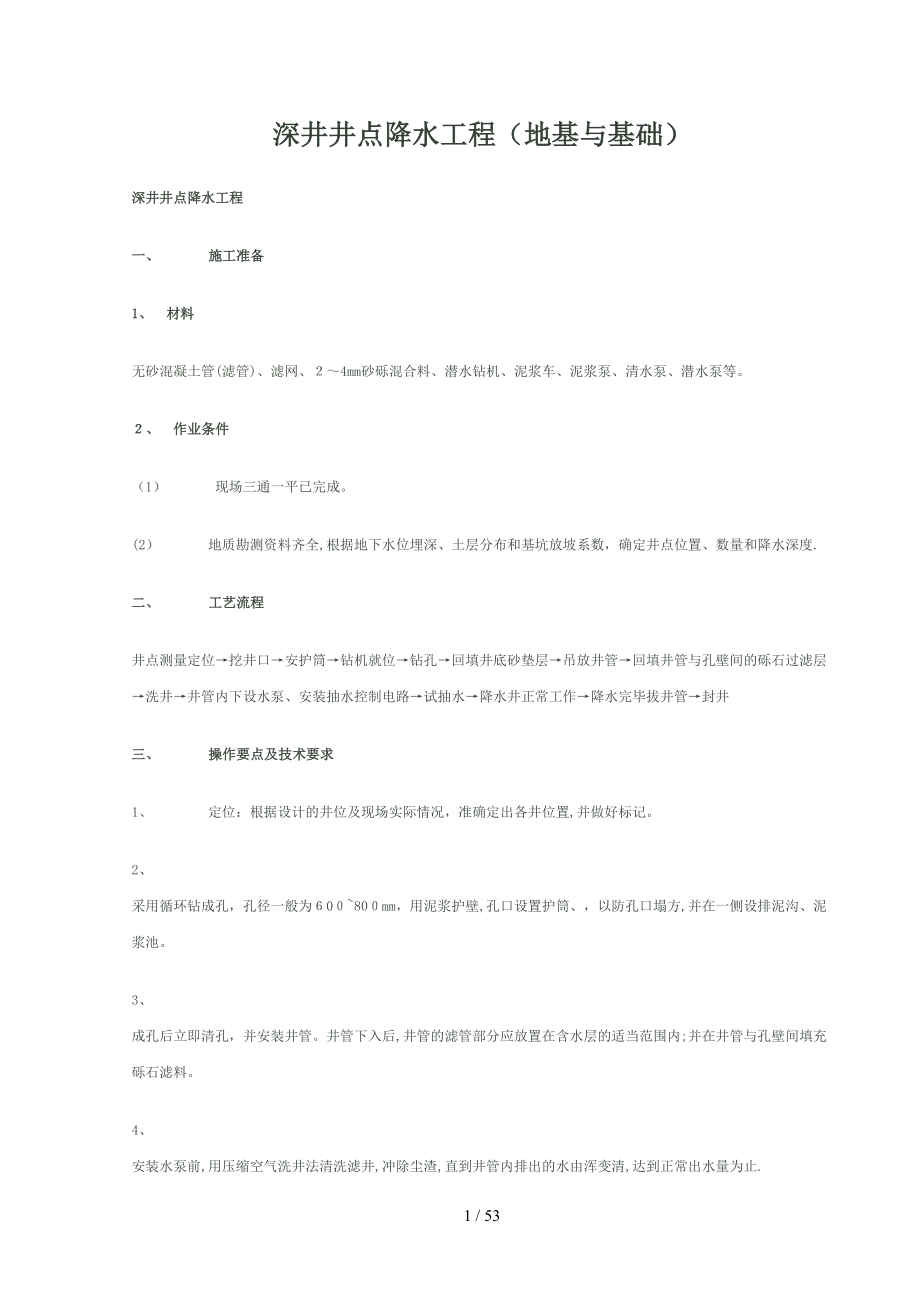 深井井点降水工程（地基与基础）

深井井点降水工程

一、　　施工准备

1、　材料

无砂混凝土管(滤管)、滤网、2～4mm砂砾混合料、潜水钻机、泥浆车、泥浆泵、清水泵、潜水泵等。

2、　作业条件

（1）　　现场三通一平已完成。

(2)　　地质勘测资料齐全,根据地下水位埋深、土层分布和基坑放坡系数，确定井点位置、数量和降水深度.

二、　　工艺流程

井点测量定位→挖井口→安护筒→钻机就位→钻孔→回填井底砂垫层→吊放井管→回填井管与孔壁间的砾石过滤层→洗井→井管内下设水泵、安装抽水控制电路→试抽水→降水井正常工作→降水完毕拔井管→封井

三、　　操作要点及技术要求

1、　　定位：根据设计的井位及现场实际情况，准确定出各井位置,并做好标记。

2、

采用循环钻成孔，孔径一般为６００~８００mm，用泥浆护壁,孔口设置护筒、，以防孔口塌方,并在一侧设排泥沟、泥浆池。

3、

成孔后立即清孔，并安装井管。井管下入后,井管的滤管部分应放置在含水层的适当范围内;并在井管与孔壁间填充砾石滤料。

4、

安装水泵前,用压缩空气洗井法清洗滤井,冲除尘渣,直到井管内排出的水由浑变清,达到正常出水量为止.

1 / 53